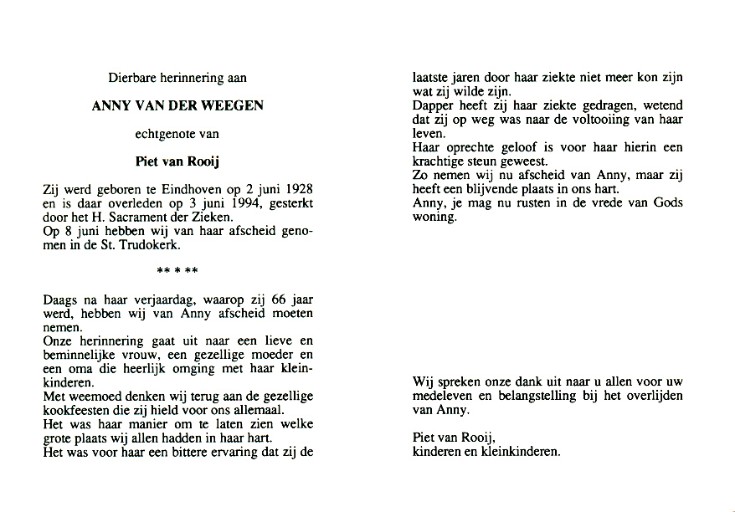 Dierbare herinnering aan

ANNY VAN DER WEEGEN

echtgenote van

Piet van Rooij

Zij werd geboren te Eindhoven op 2 juni 1928 en is daar overleden op 3 juni 1994, gesterkt door het H. Sacrament der Zieken.
Op 8 juni hebben wij van haar afscheid genomen in de St. Trudokerk.

** * **

Daags na haar verjaardag, waarop zij 66 jaar werd, hebben wij van Anny afscheid moeten nemen.
Onze herinnering gaat uit naar een lieve en beminnelijke vrouw, een gezellige moeder en een oma die heerlijk omging met haar kleinkinderen.
Met weemoed denken wij terug aan de gezellige kookfeesten die zij hield voor ons allemaal.
Het was haar manier om te laten zien welke grote plaats wij allen hadden in haar hart.
Het was voor haar een bittere ervaring dat zij de laatste jaren door haar ziekte niet meer kon zijn wat zij wilde zijn.
Dapper heeft zij haar ziekte gedragen, wetend dat zij op weg was naar de voltooiing van haar leven.
Haar oprechte geloof is voor haar hierin een krachtige steun geweest.
Zo nemen wij nu afscheid van Anny, maar zij heeft een blijvende plaats in ons hart.
Anny, je mag nu rusten in de vrede van Gods woning.

Wij spreken onze dank uit naar u allen voor uw medeleven en belangstelling bij het overlijden van Anny.

Piet van Rooij,
kinderen en kleinkinderen.